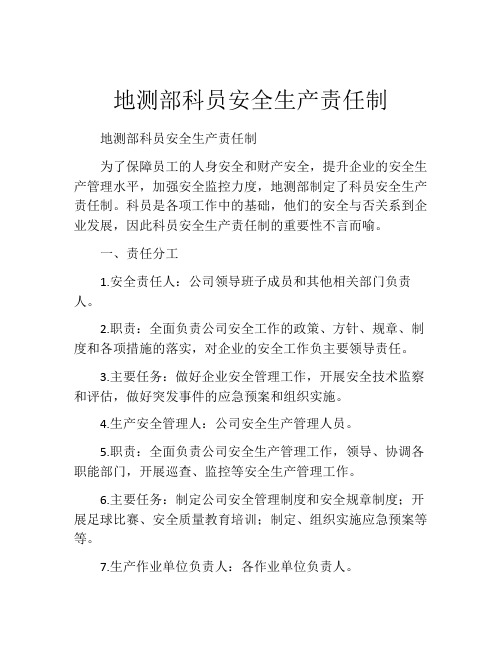 地测部科员安全生产责任制

地测部科员安全生产责任制

为了保障员工的人身安全和财产安全，提升企业的安全生产管理水平，加强安全监控力度，地测部制定了科员安全生产责任制。科员是各项工作中的基础，他们的安全与否关系到企业发展，因此科员安全生产责任制的重要性不言而喻。

一、责任分工

1.安全责任人：公司领导班子成员和其他相关部门负责人。

2.职责：全面负责公司安全工作的政策、方针、规章、制度和各项措施的落实，对企业的安全工作负主要领导责任。

3.主要任务：做好企业安全管理工作，开展安全技术监察和评估，做好突发事件的应急预案和组织实施。

4.生产安全管理人：公司安全生产管理人员。

5.职责：全面负责公司安全生产管理工作，领导、协调各职能部门，开展巡查、监控等安全生产管理工作。

6.主要任务：制定公司安全管理制度和安全规章制度；开展足球比赛、安全质量教育培训；制定、组织实施应急预案等等。

7.生产作业单位负责人：各作业单位负责人。